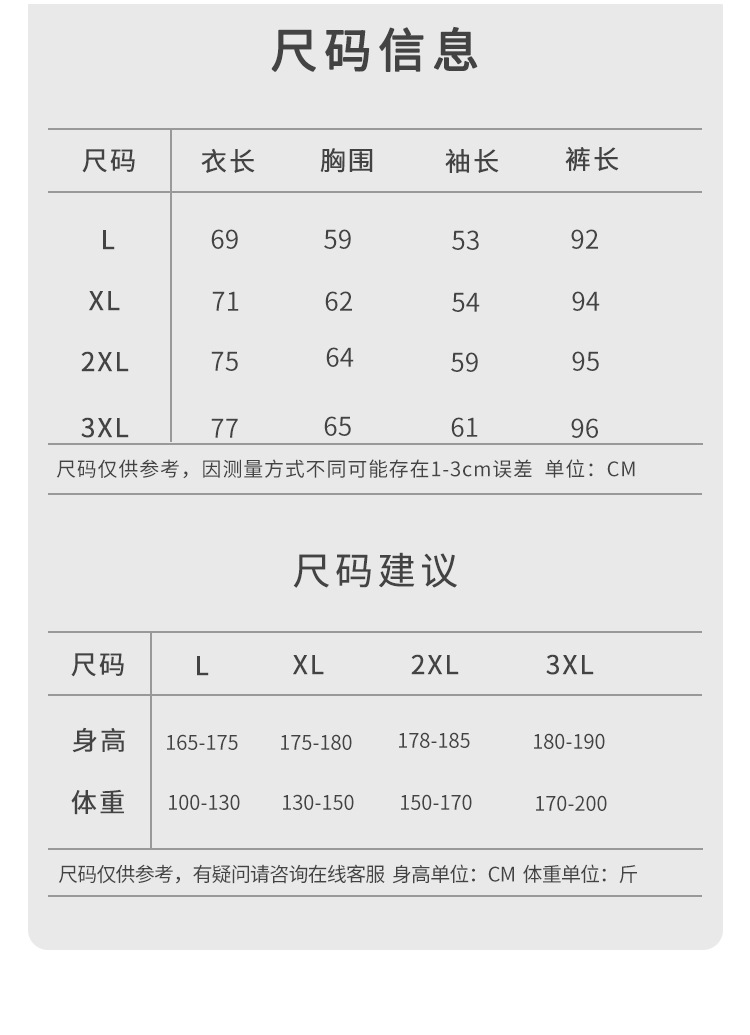 尺码信息

| 尺码 | 衣长 | 胸围 | 袖长 | 裤长 |
|---|---|---|---|---|
| L | 69 | 59 | 53 | 92 |
| XL | 71 | 62 | 54 | 94 |
| 2XL | 75 | 64 | 59 | 95 |
| 3XL | 77 | 65 | 61 | 96 |

尺码仅供参考，因测量方式不同可能存在1-3cm误差 单位：CM

尺码建议

| 尺码 | L | XL | 2XL | 3XL |
|---|---|---|---|---|
| 身高 | 165-175 | 175-180 | 178-185 | 180-190 |
| 体重 | 100-130 | 130-150 | 150-170 | 170-200 |

尺码仅供参考，有疑问请咨询在线客服 身高单位：CM 体重单位：斤